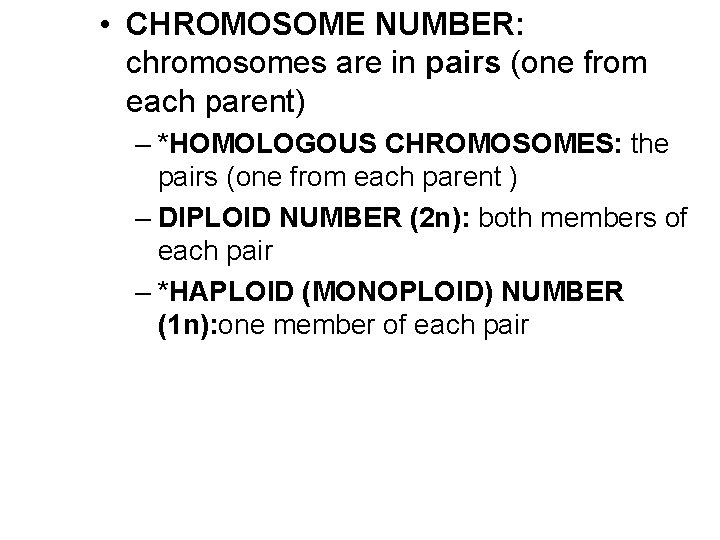 • CHROMOSOME NUMBER: chromosomes are in pairs (one from each parent)

– *HOMOLOGOUS CHROMOSOMES: the pairs (one from each parent )

– DIPLOID NUMBER (2n): both members of each pair

– *HAPLOID (MONOPLOID) NUMBER (1n):one member of each pair